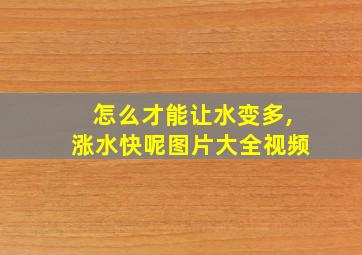 怎么才能让水变多，
涨水快呢图片大全视频